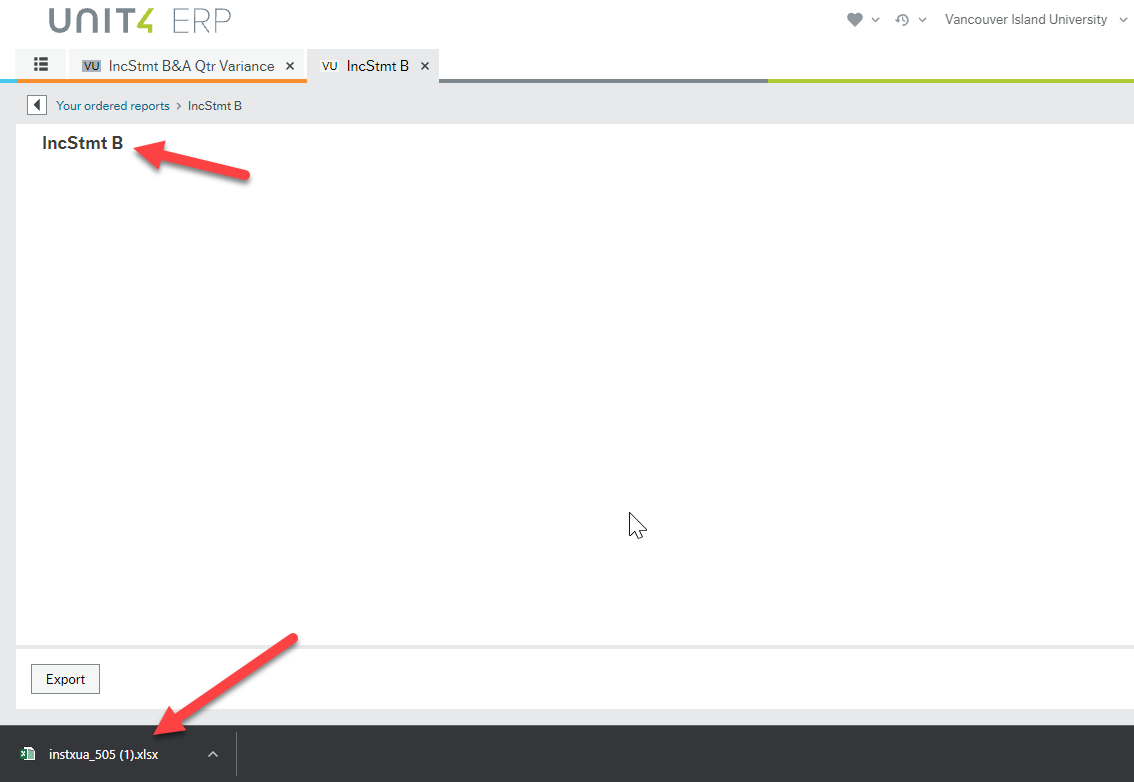 UNIT4 ERP

Vancouver Island University

VU IncStmt B&A Qtr Variance ×
VU IncStmt B ×

Your ordered reports > IncStmt B

IncStmt B

Export

instxua_505 (1).xlsx